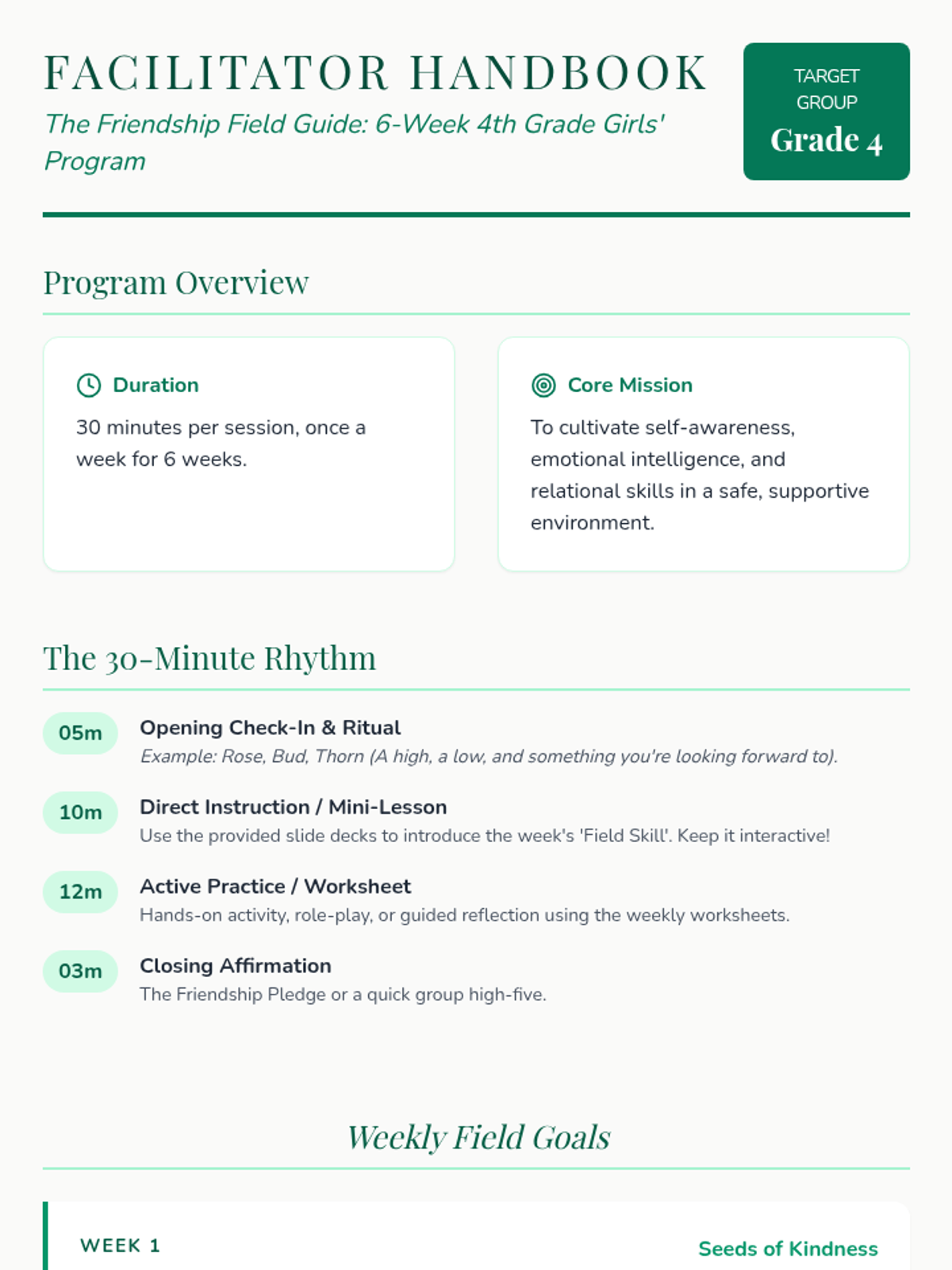 FACILITATOR HANDBOOK
The Friendship Field Guide: 6-Week 4th Grade Girls' Program

TARGET GROUP
Grade 4

Program Overview

Duration
30 minutes per session, once a week for 6 weeks.

Core Mission
To cultivate self-awareness, emotional intelligence, and relational skills in a safe, supportive environment.

The 30-Minute Rhythm

05m
Opening Check-In & Ritual
Example: Rose, Bud, Thorn (A high, a low, and something you're looking forward to).

10m
Direct Instruction / Mini-Lesson
Use the provided slide decks to introduce the week's 'Field Skill'. Keep it interactive!

12m
Active Practice / Worksheet
Hands-on activity, role-play, or guided reflection using the weekly worksheets.

03m
Closing Affirmation
The Friendship Pledge or a quick group high-five.

Weekly Field Goals

WEEK 1
Seeds of Kindness